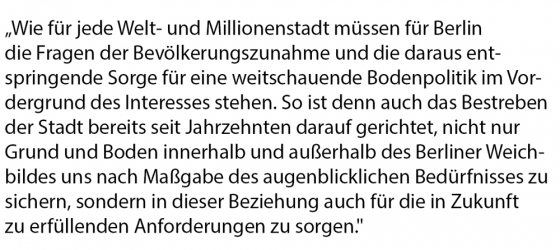 „Wie für jede Welt- und Millionenstadt müssen für Berlin die Fragen der Bevölkerungszunahme und die daraus entspringende Sorge für eine weitschauende Bodenpolitik im Vordergrund des Interesses stehen. So ist denn auch das Bestreben der Stadt bereits seit Jahrzehnten darauf gerichtet, nicht nur Grund und Boden innerhalb und außerhalb des Berliner Weichbildes uns nach Maßgabe des augenblicklichen Bedürfnisses zu sichern, sondern in dieser Beziehung auch für die in Zukunft zu erfüllenden Anforderungen zu sorgen."